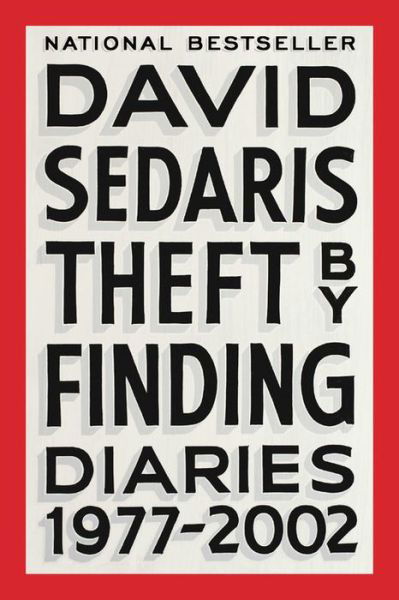 NATIONAL BESTSELLER

DAVID SEDARIS

THEFT BY FINDING

DIARIES 1977-2002